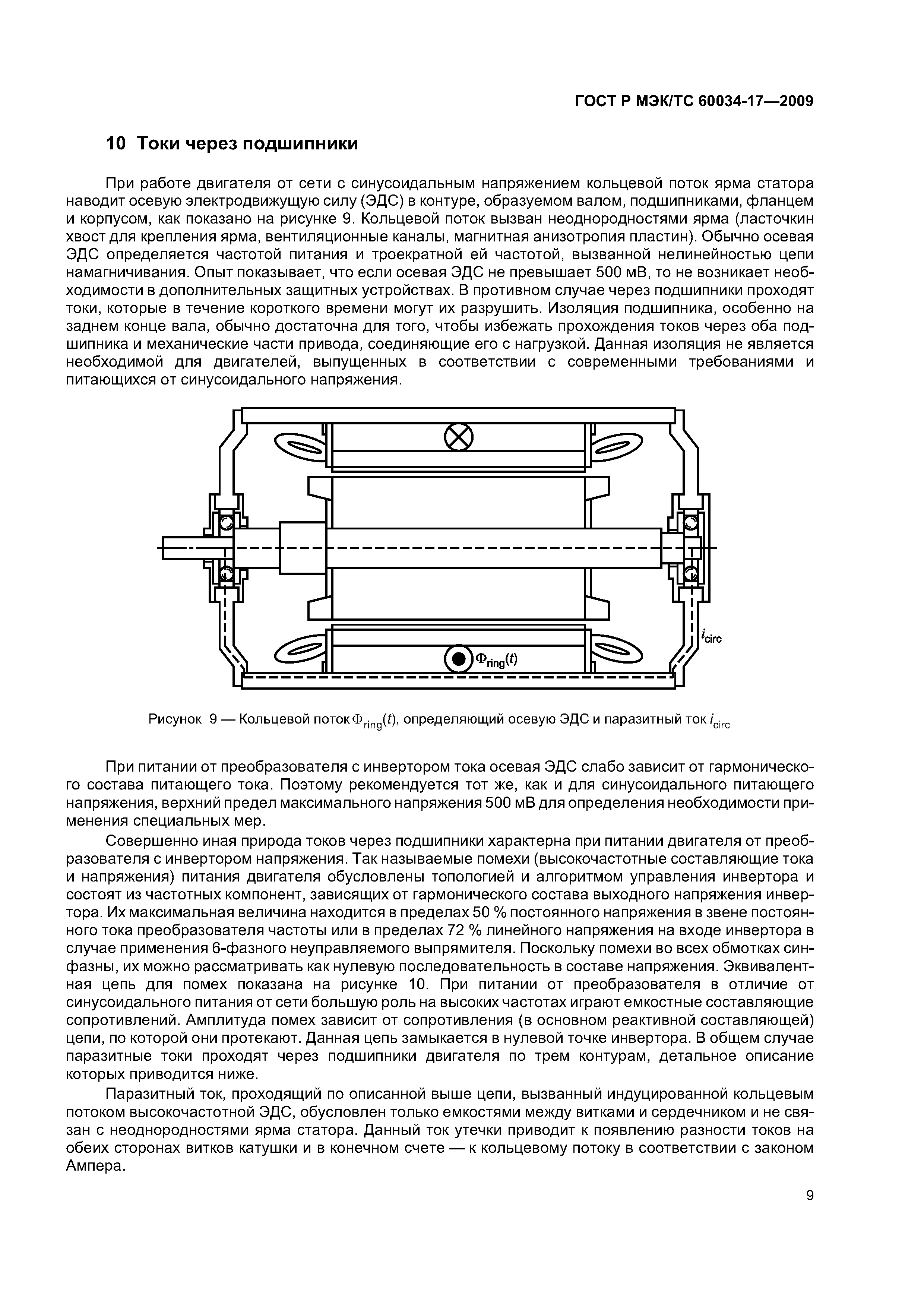 ГОСТ Р МЭК/ТС 60034-17—2009

10 Токи через подшипники

При работе двигателя от сети с синусоидальным напряжением кольцевой поток ярма статора наводит осевую электродвижущую силу (ЭДС) в контуре, образуемом валом, подшипниками, фланцем и корпусом, как показано на рисунке 9. Кольцевой поток вызван неоднородностями ярма (ласточкин хвост для крепления ярма, вентиляционные каналы, магнитная анизотропия пластин). Обычно осевая ЭДС определяется частотой питания и троекратной ей частотой, вызванной нелинейностью цепи намагничивания. Опыт показывает, что если осевая ЭДС не превышает 500 мВ, то не возникает необходимости в дополнительных защитных устройствах. В противном случае через подшипники проходят токи, которые в течение короткого времени могут их разрушить. Изоляция подшипника, особенно на заднем конце вала, обычно достаточна для того, чтобы избежать прохождения токов через оба подшипника и механические части привода, соединяющие его с нагрузкой. Данная изоляция не является необходимой для двигателей, выпущенных в соответствии с современными требованиями и питающихся от синусоидального напряжения.

$i_{circ}$

$\Phi_{ring}(t)$

Рисунок 9 — Кольцевой поток $\Phi_{ring}(t)$, определяющий осевую ЭДС и паразитный ток $i_{circ}$

При питании от преобразователя с инвертором тока осевая ЭДС слабо зависит от гармонического состава питающего тока. Поэтому рекомендуется тот же, как и для синусоидального питающего напряжения, верхний предел максимального напряжения 500 мВ для определения необходимости применения специальных мер.

Совершенно иная природа токов через подшипники характерна при питании двигателя от преобразователя с инвертором напряжения. Так называемые помехи (высокочастотные составляющие тока и напряжения) питания двигателя обусловлены топологией и алгоритмом управления инвертора и состоят из частотных компонент, зависящих от гармонического состава выходного напряжения инвертора. Их максимальная величина находится в пределах 50 % постоянного напряжения в звене постоянного тока преобразователя частоты или в пределах 72 % линейного напряжения на входе инвертора в случае применения 6-фазного неуправляемого выпрямителя. Поскольку помехи во всех обмотках синфазны, их можно рассматривать как нулевую последовательность в составе напряжения. Эквивалентная цепь для помех показана на рисунке 10. При питании от преобразователя в отличие от синусоидального питания от сети большую роль на высоких частотах играют емкостные составляющие сопротивлений. Амплитуда помех зависит от сопротивления (в основном реактивной составляющей) цепи, по которой они протекают. Данная цепь замыкается в нулевой точке инвертора. В общем случае паразитные токи проходят через подшипники двигателя по трем контурам, детальное описание которых приводится ниже.

Паразитный ток, проходящий по описанной выше цепи, вызванный индуцированной кольцевым потоком высокочастотной ЭДС, обусловлен только емкостями между витками и сердечником и не связан с неоднородностями ярма статора. Данный ток утечки приводит к появлению разности токов на обеих сторонах витков катушки и в конечном счете — к кольцевому потоку в соответствии с законом Ампера.

9